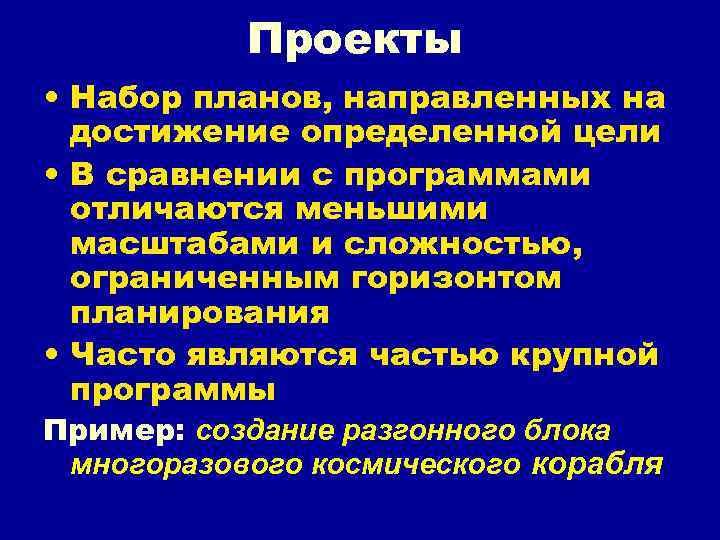 Проекты

• Набор планов, направленных на достижение определенной цели

• В сравнении с программами отличаются меньшими масштабами и сложностью, ограниченным горизонтом планирования

• Часто являются частью крупной программы

Пример: создание разгонного блока многоразового космического корабля